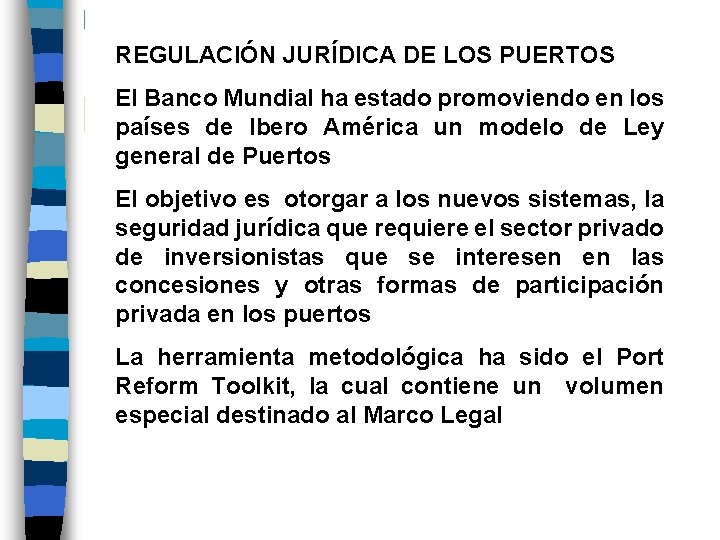 REGULACIÓN JURÍDICA DE LOS PUERTOS

El Banco Mundial ha estado promoviendo en los países de Ibero América un modelo de Ley general de Puertos

El objetivo es otorgar a los nuevos sistemas, la seguridad jurídica que requiere el sector privado de inversionistas que se interesen en las concesiones y otras formas de participación privada en los puertos

La herramienta metodológica ha sido el Port Reform Toolkit, la cual contiene un volumen especial destinado al Marco Legal